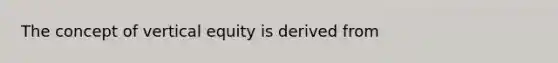 The concept of vertical equity is derived from